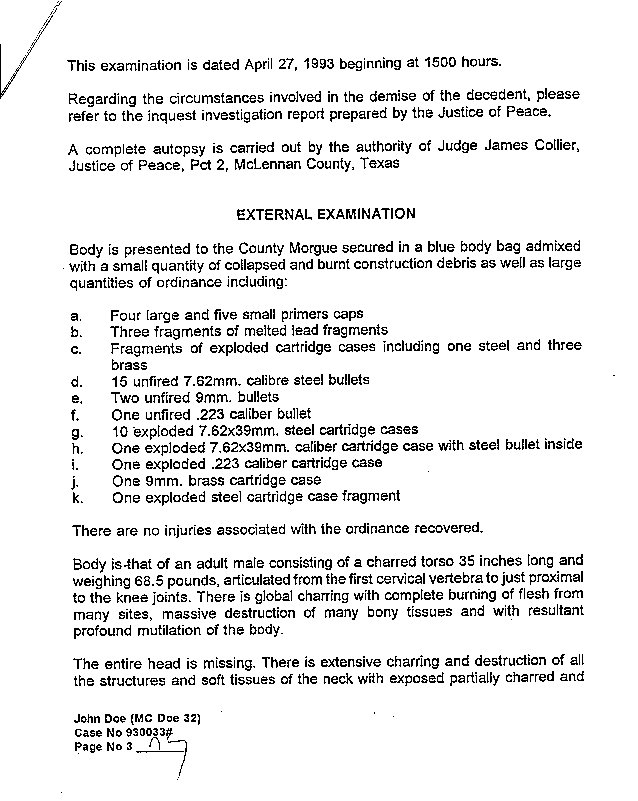 This examination is dated April 27, 1993 beginning at 1500 hours.

Regarding the circumstances involved in the demise of the decedent, please refer to the inquest investigation report prepared by the Justice of Peace.

A complete autopsy is carried out by the authority of Judge James Collier, Justice of Peace, Pct 2, McLennan County, Texas

EXTERNAL EXAMINATION

Body is presented to the County Morgue secured in a blue body bag admixed with a small quantity of collapsed and burnt construction debris as well as large quantities of ordinance including:

a. Four large and five small primers caps
b. Three fragments of melted lead fragments
c. Fragments of exploded cartridge cases including one steel and three brass
d. 15 unfired 7.62mm. calibre steel bullets
e. Two unfired 9mm. bullets
f. One unfired .223 caliber bullet
g. 10 exploded 7.62x39mm. steel cartridge cases
h. One exploded 7.62x39mm. caliber cartridge case with steel bullet inside
i. One exploded .223 caliber cartridge case
j. One 9mm. brass cartridge case
k. One exploded steel cartridge case fragment

There are no injuries associated with the ordinance recovered.

Body is that of an adult male consisting of a charred torso 35 inches long and weighing 68.5 pounds, articulated from the first cervical vertebra to just proximal to the knee joints. There is global charring with complete burning of flesh from many sites, massive destruction of many bony tissues and with resultant profound mutilation of the body.

The entire head is missing. There is extensive charring and destruction of all the structures and soft tissues of the neck with exposed partially charred and

John Doe (MC Doe 32)
Case No 930033#
Page No 3